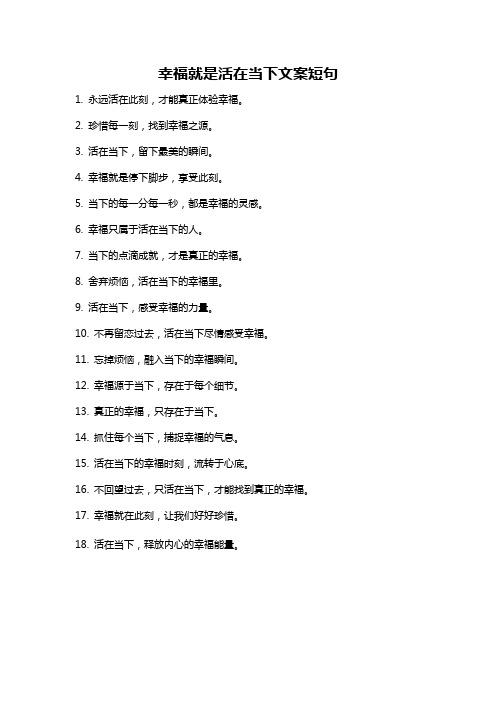 幸福就是活在当下文案短句

1. 永远活在此刻，才能真正体验幸福。

2. 珍惜每一刻，找到幸福之源。

3. 活在当下，留下最美的瞬间。

4. 幸福就是停下脚步，享受此刻。

5. 当下的每一分每一秒，都是幸福的灵感。

6. 幸福只属于活在当下的人。

7. 当下的点滴成就，才是真正的幸福。

8. 舍弃烦恼，活在当下的幸福里。

9. 活在当下，感受幸福的力量。

10. 不再留恋过去，活在当下尽情感受幸福。

11. 忘掉烦恼，融入当下的幸福瞬间。

12. 幸福源于当下，存在于每个细节。

13. 真正的幸福，只存在于当下。

14. 抓住每个当下，捕捉幸福的气息。

15. 活在当下的幸福时刻，流转于心底。

16. 不回望过去，只活在当下，才能找到真正的幸福。

17. 幸福就在此刻，让我们好好珍惜。

18. 活在当下，释放内心的幸福能量。